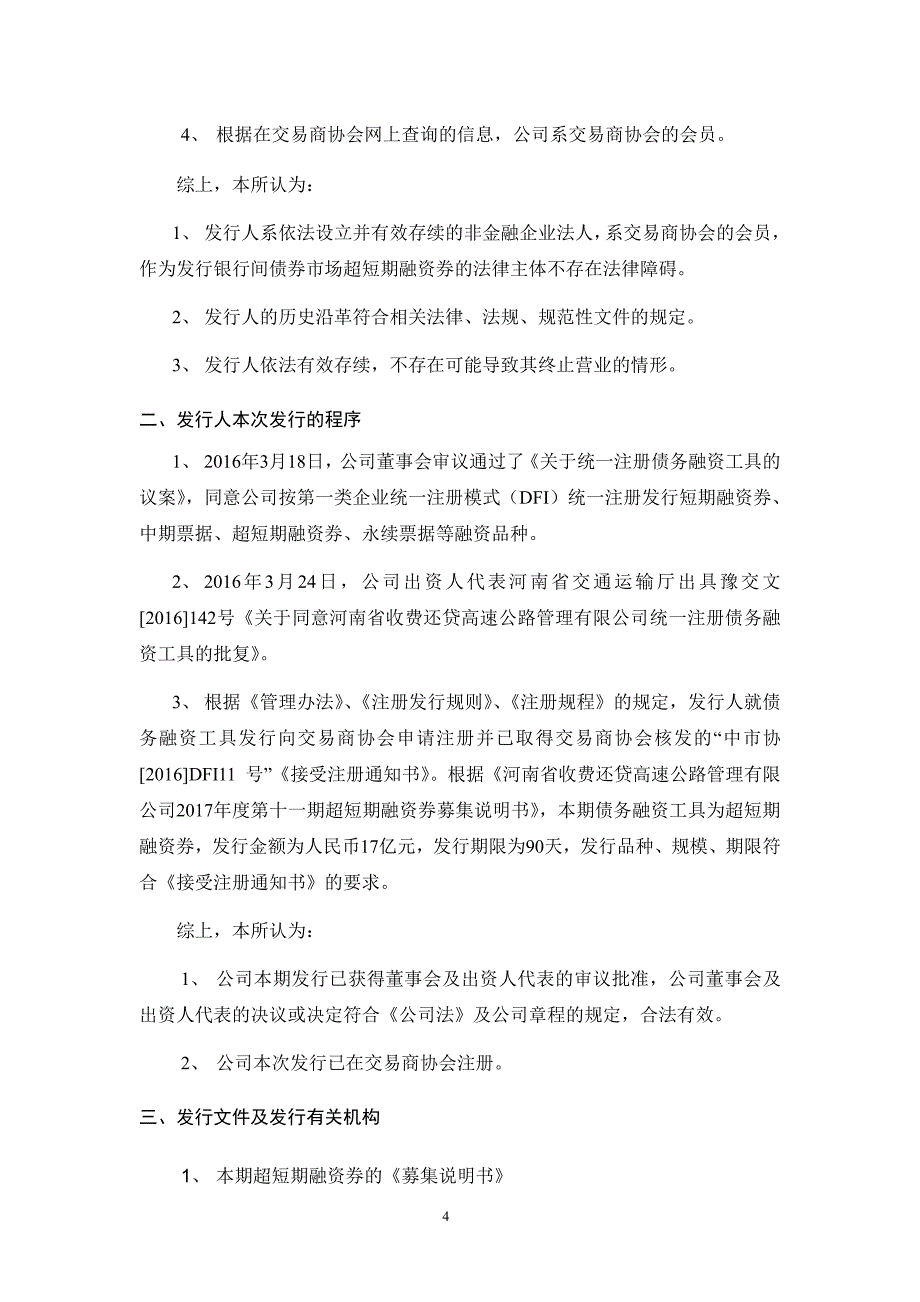 4、 根据在交易商协会网上查询的信息，公司系交易商协会的会员。

综上，本所认为：

1、 发行人系依法设立并有效存续的非金融企业法人，系交易商协会的会员，作为发行银行间债券市场超短期融资券的法律主体不存在法律障碍。

2、 发行人的历史沿革符合相关法律、法规、规范性文件的规定。

3、 发行人依法有效存续，不存在可能导致其终止营业的情形。

二、发行人本次发行的程序

1、 2016年3月18日，公司董事会审议通过了《关于统一注册债务融资工具的议案》，同意公司按第一类企业统一注册模式（DFI）统一注册发行短期融资券、中期票据、超短期融资券、永续票据等融资品种。

2、 2016年3月24日，公司出资人代表河南省交通运输厅出具豫交文[2016]142号《关于同意河南省收费还贷高速公路管理有限公司统一注册债务融资工具的批复》。

3、 根据《管理办法》、《注册发行规则》、《注册规程》的规定，发行人就债务融资工具发行向交易商协会申请注册并已取得交易商协会核发的“中市协[2016]DFI11 号”《接受注册通知书》。根据《河南省收费还贷高速公路管理有限公司2017年度第十一期超短期融资券募集说明书》，本期债务融资工具为超短期融资券，发行金额为人民币17亿元，发行期限为90天，发行品种、规模、期限符合《接受注册通知书》的要求。

综上，本所认为：

1、 公司本期发行已获得董事会及出资人代表的审议批准，公司董事会及出资人代表的决议或决定符合《公司法》及公司章程的规定，合法有效。

2、 公司本次发行已在交易商协会注册。

三、发行文件及发行有关机构

1、 本期超短期融资券的《募集说明书》

4